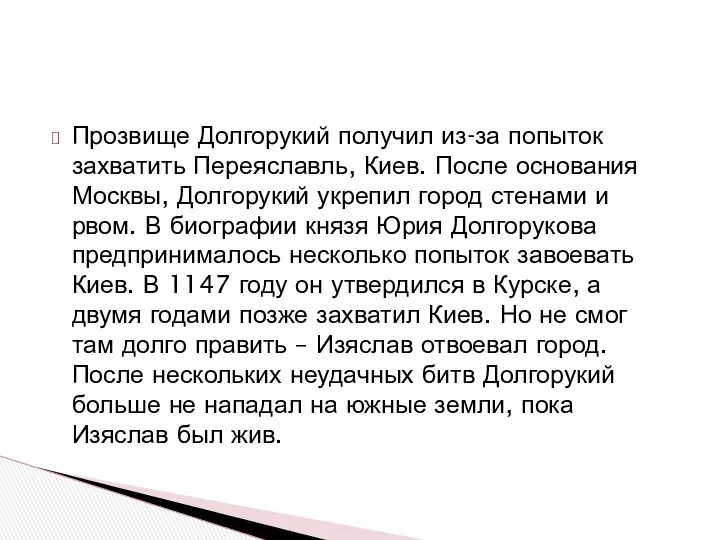 Прозвище Долгорукий получил из-за попыток захватить Переяславль, Киев. После основания Москвы, Долгорукий укрепил город стенами и рвом. В биографии князя Юрия Долгорукова предпринималось несколько попыток завоевать Киев. В 1147 году он утвердился в Курске, а двумя годами позже захватил Киев. Но не смог там долго править – Изяслав отвоевал город. После нескольких неудачных битв Долгорукий больше не нападал на южные земли, пока Изяслав был жив.